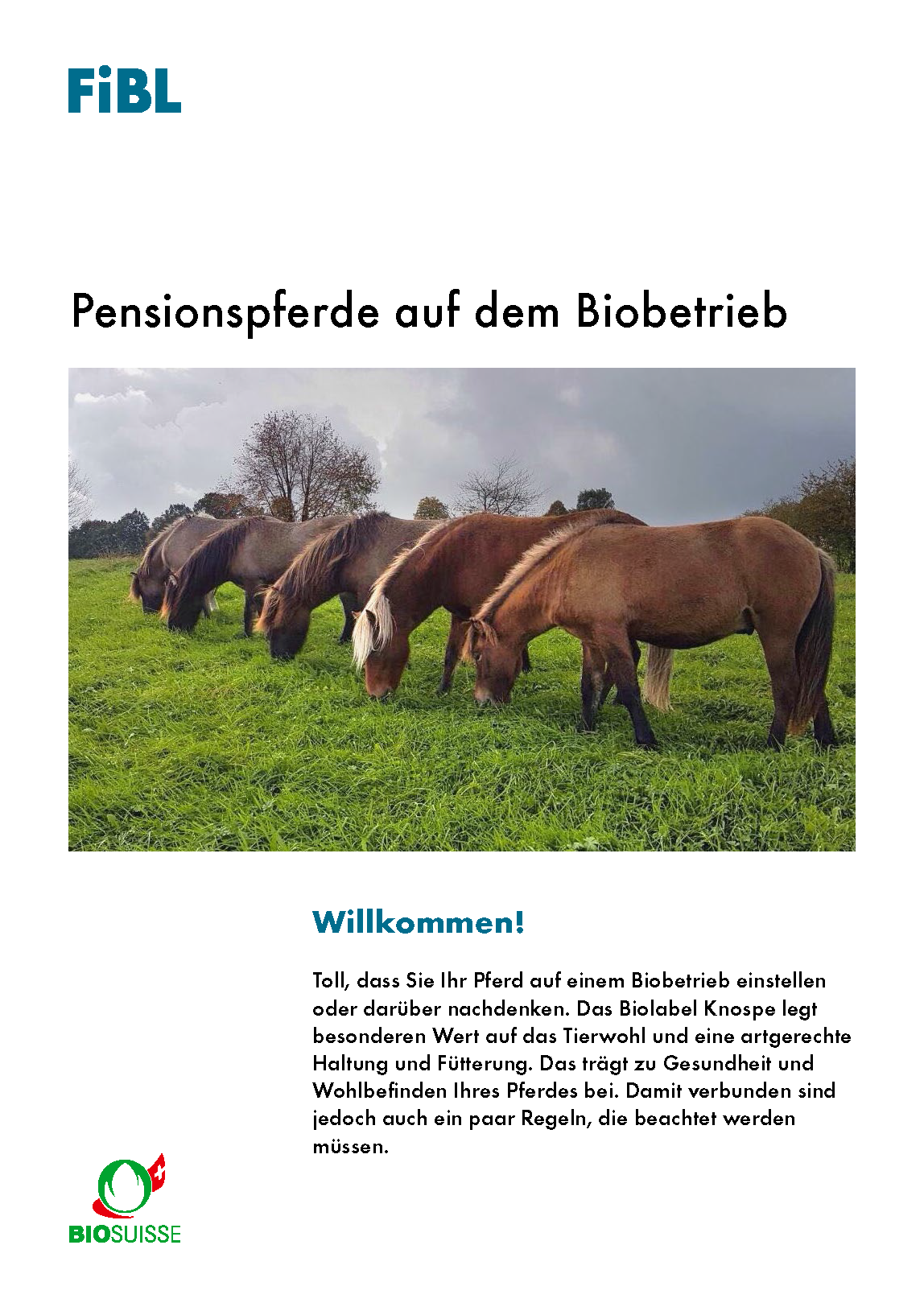 FiBL

Pensionspferde auf dem Biobetrieb

Willkommen!

Toll, dass Sie Ihr Pferd auf einem Biobetrieb einstellen oder darüber nachdenken. Das Biolabel Knospe legt besonderen Wert auf das Tierwohl und eine artgerechte Haltung und Fütterung. Das trägt zu Gesundheit und Wohlbefinden Ihres Pferdes bei. Damit verbunden sind jedoch auch ein paar Regeln, die beachtet werden müssen.

BIOSUISSE